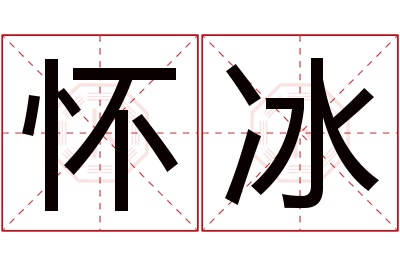 怀冰